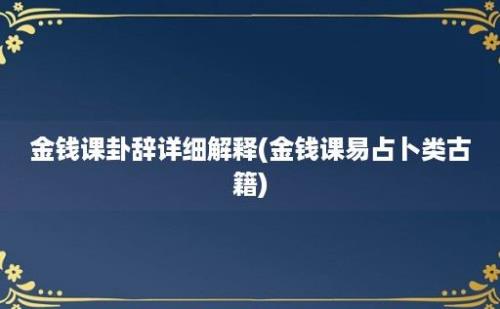 金钱课卦辞详细解释(金钱课易占卜类古籍)